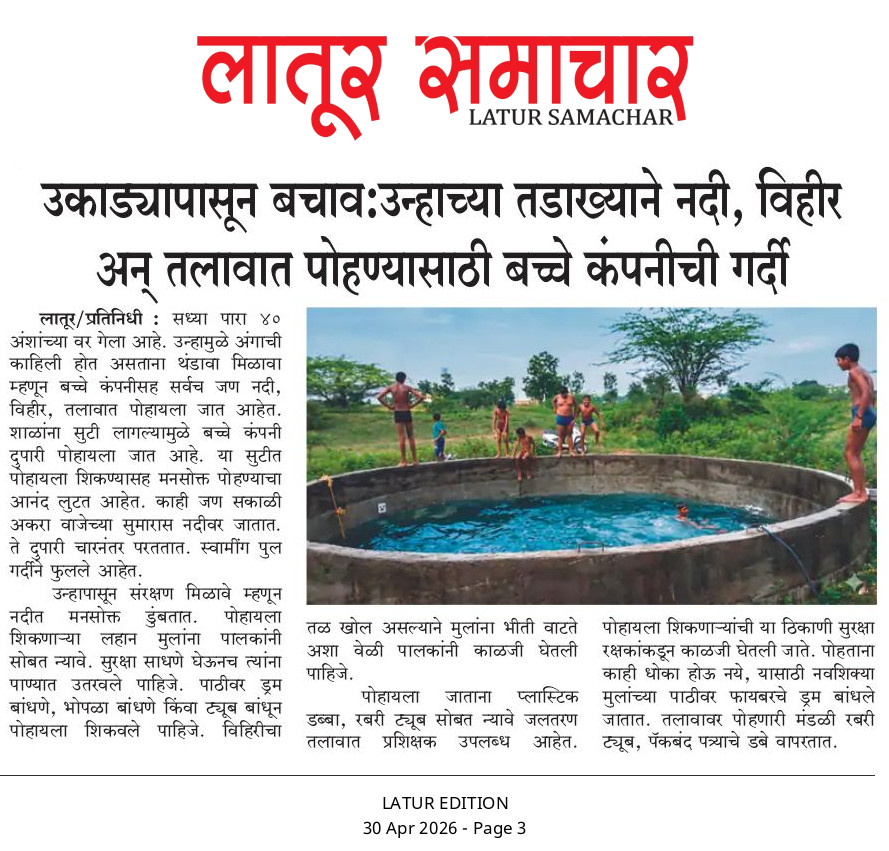 लातूर समाचार
LATUR SAMACHAR

उकाड्यापासून बचाव:उन्हाच्या तडाख्याने नदी, विहीर अन् तलावात पोहण्यासाठी बच्चे कंपनीची गर्दी

लातूर/प्रतिनिधी : सध्या पारा ४० अंशांच्या वर गेला आहे. उन्हामुळे अंगाची काहिली होत असताना थंडावा मिळावा म्हणून बच्चे कंपनीसह सर्वच जण नदी, विहीर, तलावात पोहायला जात आहेत. शाळांना सुटी लागल्यामुळे बच्चे कंपनी दुपारी पोहायला जात आहे. या सुटीत पोहायला शिकण्यासह मनसोक्त पोहण्याचा आनंद लुटत आहेत. काही जण सकाळी अकरा वाजेच्या सुमारास नदीवर जातात. ते दुपारी चारनंतर परततात. स्वामींग पुल गर्दीने फुलले आहेत.

उन्हापासून संरक्षण मिळावे म्हणून नदीत मनसोक्त डुंबतात. पोहायला शिकणाऱ्या लहान मुलांना पालकांनी सोबत न्यावे. सुरक्षा साधणे घेऊनच त्यांना पाण्यात उतरवले पाहिजे. पाठीवर ड्रम बांधणे, भोपळा बांधणे किंवा ट्यूब बांधून पोहायला शिकवले पाहिजे. विहिरीचा तळ खोल असल्याने मुलांना भीती वाटते अशा वेळी पालकांनी काळजी घेतली पाहिजे.

पोहायला जाताना प्लास्टिक डब्बा, रबरी ट्यूब सोबत न्यावे जलतरण तलावात प्रशिक्षक उपलब्ध आहेत. पोहायला शिकणाऱ्यांची या ठिकाणी सुरक्षा रक्षकांकडून काळजी घेतली जाते. पोहताना काही धोका होऊ नये, यासाठी नवशिक्या मुलांच्या पाठीवर फायबरचे ड्रम बांधले जातात. तलावावर पोहणारी मंडळी रबरी ट्यूब, पॅकबंद पत्र्याचे डबे वापरतात.

LATUR EDITION
30 Apr 2026 - Page 3